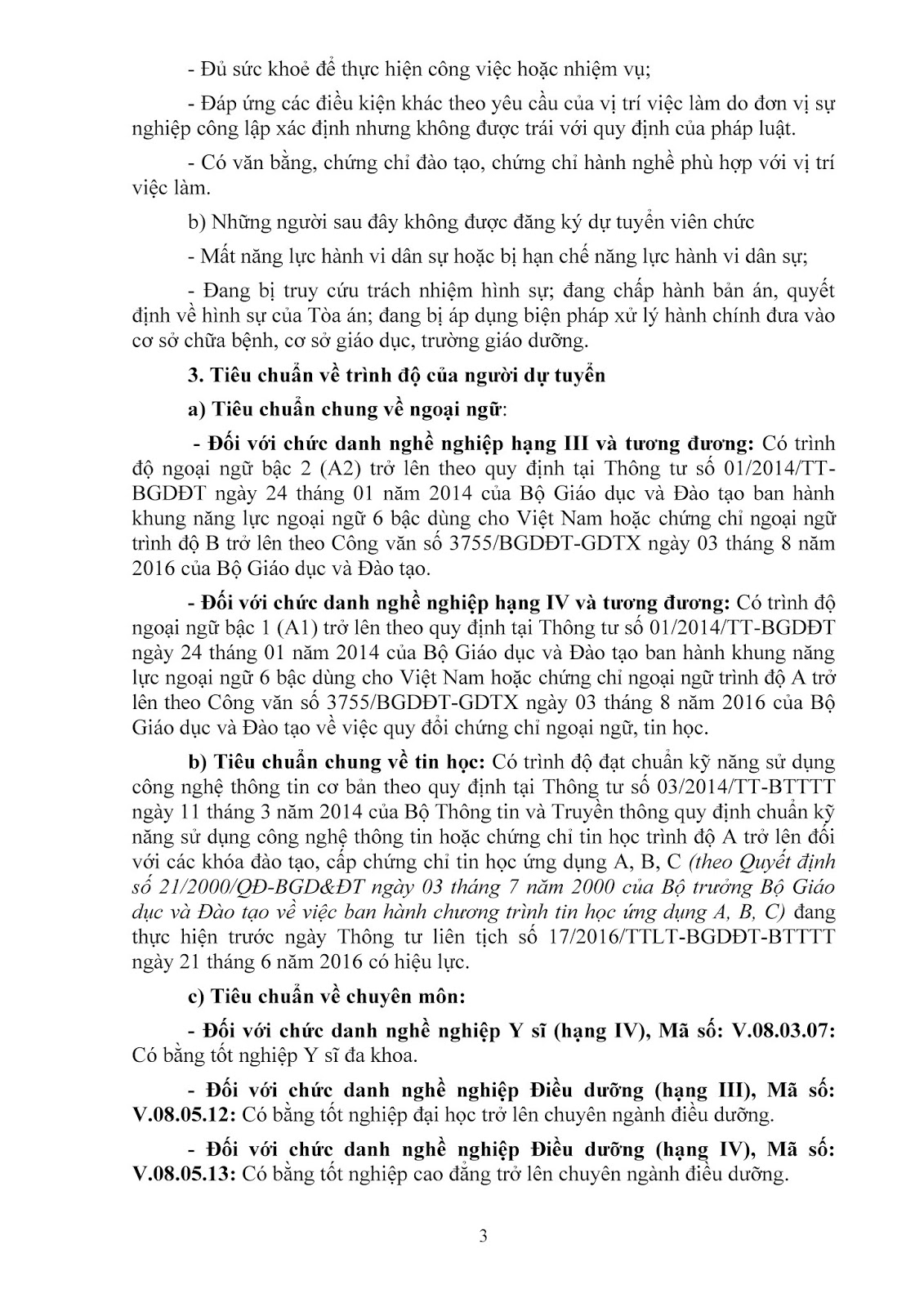 - Đủ sức khoẻ để thực hiện công việc hoặc nhiệm vụ;

- Đáp ứng các điều kiện khác theo yêu cầu của vị trí việc làm do đơn vị sự nghiệp công lập xác định nhưng không được trái với quy định của pháp luật.

- Có văn bằng, chứng chỉ đào tạo, chứng chỉ hành nghề phù hợp với vị trí việc làm.

b) Những người sau đây không được đăng ký dự tuyển viên chức

- Mất năng lực hành vi dân sự hoặc bị hạn chế năng lực hành vi dân sự;

- Đang bị truy cứu trách nhiệm hình sự; đang chấp hành bản án, quyết định về hình sự của Tòa án; đang bị áp dụng biện pháp xử lý hành chính đưa vào cơ sở chữa bệnh, cơ sở giáo dục, trường giáo dưỡng.

3. Tiêu chuẩn về trình độ của người dự tuyển

a) Tiêu chuẩn chung về ngoại ngữ:

- Đối với chức danh nghề nghiệp hạng III và tương đương: Có trình độ ngoại ngữ bậc 2 (A2) trở lên theo quy định tại Thông tư số 01/2014/TT-BGDĐT ngày 24 tháng 01 năm 2014 của Bộ Giáo dục và Đào tạo ban hành khung năng lực ngoại ngữ 6 bậc dùng cho Việt Nam hoặc chứng chỉ ngoại ngữ trình độ B trở lên theo Công văn số 3755/BGDĐT-GDTX ngày 03 tháng 8 năm 2016 của Bộ Giáo dục và Đào tạo.

- Đối với chức danh nghề nghiệp hạng IV và tương đương: Có trình độ ngoại ngữ bậc 1 (A1) trở lên theo quy định tại Thông tư số 01/2014/TT-BGDĐT ngày 24 tháng 01 năm 2014 của Bộ Giáo dục và Đào tạo ban hành khung năng lực ngoại ngữ 6 bậc dùng cho Việt Nam hoặc chứng chỉ ngoại ngữ trình độ A trở lên theo Công văn số 3755/BGDĐT-GDTX ngày 03 tháng 8 năm 2016 của Bộ Giáo dục và Đào tạo về việc quy đổi chứng chỉ ngoại ngữ, tin học.

b) Tiêu chuẩn chung về tin học: Có trình độ đạt chuẩn kỹ năng sử dụng công nghệ thông tin cơ bản theo quy định tại Thông tư số 03/2014/TT-BTTTT ngày 11 tháng 3 năm 2014 của Bộ Thông tin và Truyền thông quy định chuẩn kỹ năng sử dụng công nghệ thông tin hoặc chứng chỉ tin học trình độ A trở lên đối với các khóa đào tạo, cấp chứng chỉ tin học ứng dụng A, B, C (theo Quyết định số 21/2000/QĐ-BGD&ĐT ngày 03 tháng 7 năm 2000 của Bộ trưởng Bộ Giáo dục và Đào tạo về việc ban hành chương trình tin học ứng dụng A, B, C) đang thực hiện trước ngày Thông tư liên tịch số 17/2016/TTLT-BGDĐT-BTTTT ngày 21 tháng 6 năm 2016 có hiệu lực.

c) Tiêu chuẩn về chuyên môn:

- Đối với chức danh nghề nghiệp Y sĩ (hạng IV), Mã số: V.08.03.07: Có bằng tốt nghiệp Y sĩ đa khoa.

- Đối với chức danh nghề nghiệp Điều dưỡng (hạng III), Mã số: V.08.05.12: Có bằng tốt nghiệp đại học trở lên chuyên ngành điều dưỡng.

- Đối với chức danh nghề nghiệp Điều dưỡng (hạng IV), Mã số: V.08.05.13: Có bằng tốt nghiệp cao đẳng trở lên chuyên ngành điều dưỡng.

3